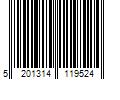 5 201314 119524